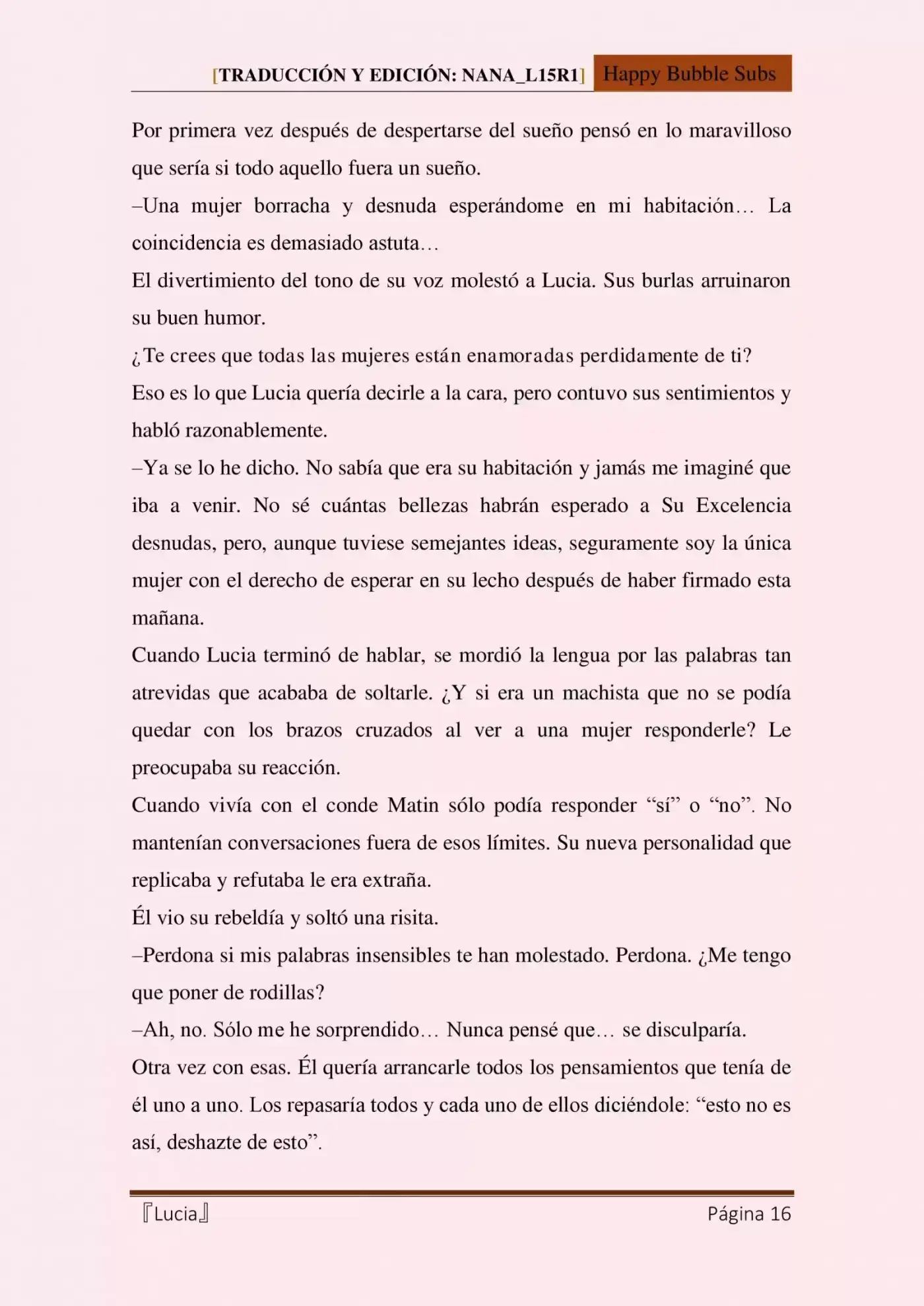 [TRADUCCIÓN Y EDICIÓN: NANA_L15R1] Happy Bubble Subs

Por primera vez después de despertarse del sueño pensó en lo maravilloso que sería si todo aquello fuera un sueño.

–Una mujer borracha y desnuda esperándome en mi habitación… La coincidencia es demasiado astuta…

El divertimiento del tono de su voz molestó a Lucia. Sus burlas arruinaron su buen humor.

¿Te crees que todas las mujeres están enamoradas perdidamente de ti?

Eso es lo que Lucia quería decirle a la cara, pero contuvo sus sentimientos y habló razonablemente.

–Ya se lo he dicho. No sabía que era su habitación y jamás me imaginé que iba a venir. No sé cuántas bellezas habrán esperado a Su Excelencia desnudas, pero, aunque tuviese semejantes ideas, seguramente soy la única mujer con el derecho de esperar en su lecho después de haber firmado esta mañana.

Cuando Lucia terminó de hablar, se mordió la lengua por las palabras tan atrevidas que acababa de soltarle. ¿Y si era un machista que no se podía quedar con los brazos cruzados al ver a una mujer responderle? Le preocupaba su reacción.

Cuando vivía con el conde Matin sólo podía responder “sí” o “no”. No mantenían conversaciones fuera de esos límites. Su nueva personalidad que replicaba y refutaba le era extraña.

Él vio su rebeldía y soltó una risita.

–Perdona si mis palabras insensibles te han molestado. Perdona. ¿Me tengo que poner de rodillas?

–Ah, no. Sólo me he sorprendido… Nunca pensé que… se disculparía.

Otra vez con esas. Él quería arrancarle todos los pensamientos que tenía de él uno a uno. Los repasaría todos y cada uno de ellos diciéndole: “esto no es así, deshazte de esto”.

『Lucia』 Página 16